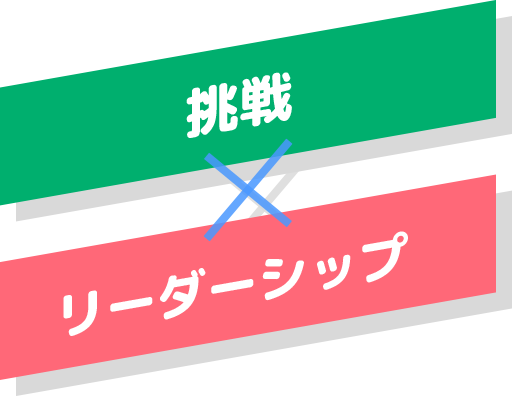 挑戦
×
リーダーシップ